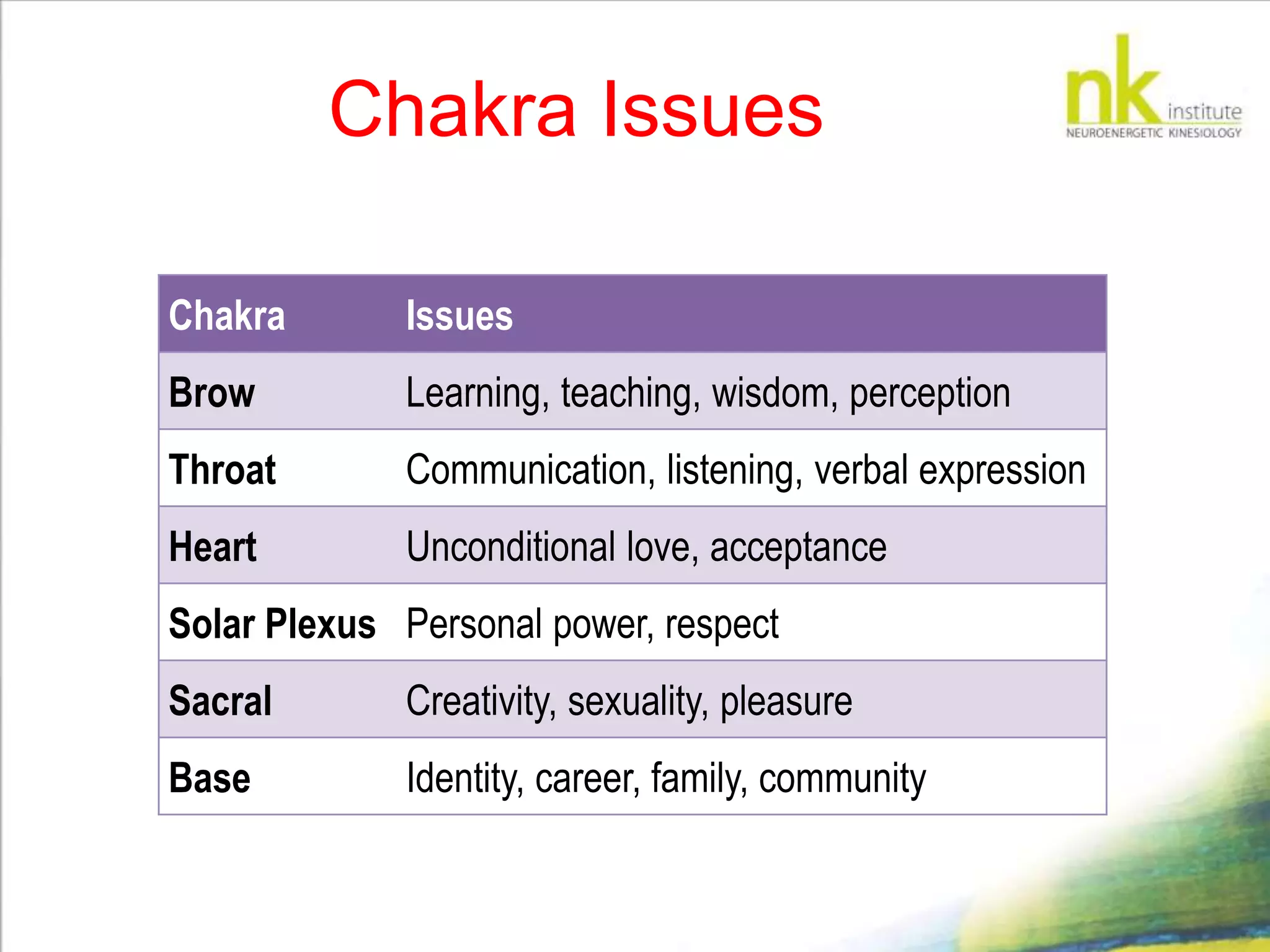 Chakra Issues

nk institute
NEUROENERGETIC KINESIOLOGY

| Chakra | Issues |
|---|---|
| Brow | Learning, teaching, wisdom, perception |
| Throat | Communication, listening, verbal expression |
| Heart | Unconditional love, acceptance |
| Solar Plexus | Personal power, respect |
| Sacral | Creativity, sexuality, pleasure |
| Base | Identity, career, family, community |